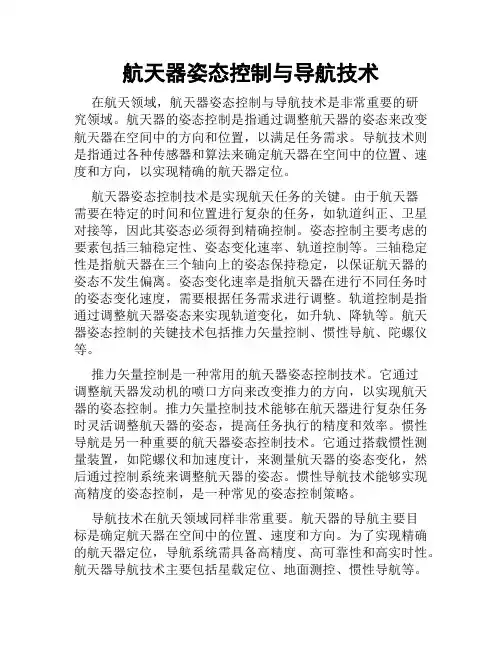 航天器姿态控制与导航技术

在航天领域，航天器姿态控制与导航技术是非常重要的研究领域。航天器的姿态控制是指通过调整航天器的姿态来改变航天器在空间中的方向和位置，以满足任务需求。导航技术则是指通过各种传感器和算法来确定航天器在空间中的位置、速度和方向，以实现精确的航天器定位。

航天器姿态控制技术是实现航天任务的关键。由于航天器需要在特定的时间和位置进行复杂的任务，如轨道纠正、卫星对接等，因此其姿态必须得到精确控制。姿态控制主要考虑的要素包括三轴稳定性、姿态变化速率、轨道控制等。三轴稳定性是指航天器在三个轴向上的姿态保持稳定，以保证航天器的姿态不发生偏离。姿态变化速率是指航天器在进行不同任务时的姿态变化速度，需要根据任务需求进行调整。轨道控制是指通过调整航天器姿态来实现轨道变化，如升轨、降轨等。航天器姿态控制的关键技术包括推力矢量控制、惯性导航、陀螺仪等。

推力矢量控制是一种常用的航天器姿态控制技术。它通过调整航天器发动机的喷口方向来改变推力的方向，以实现航天器的姿态控制。推力矢量控制技术能够在航天器进行复杂任务时灵活调整航天器的姿态，提高任务执行的精度和效率。惯性导航是另一种重要的航天器姿态控制技术。它通过搭载惯性测量装置，如陀螺仪和加速度计，来测量航天器的姿态变化，然后通过控制系统来调整航天器的姿态。惯性导航技术能够实现高精度的姿态控制，是一种常见的姿态控制策略。

导航技术在航天领域同样非常重要。航天器的导航主要目标是确定航天器在空间中的位置、速度和方向。为了实现精确的航天器定位，导航系统需具备高精度、高可靠性和高实时性。航天器导航技术主要包括星载定位、地面测控、惯性导航等。